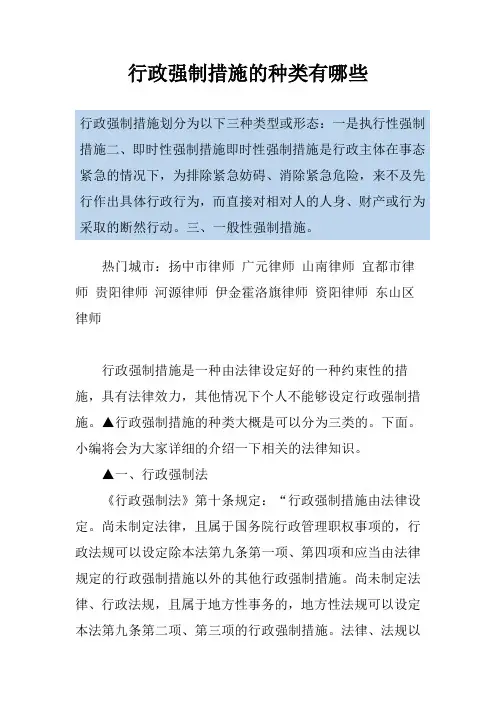 行政强制措施的种类有哪些

行政强制措施划分为以下三种类型或形态：一是执行性强制措施二、即时性强制措施即时性强制措施是行政主体在事态紧急的情况下，为排除紧急妨碍、消除紧急危险，来不及先行作出具体行政行为，而直接对相对人的人身、财产或行为采取的断然行动。三、一般性强制措施。

热门城市：扬中市律师 广元律师 山南律师 宜都市律师 贵阳律师 河源律师 伊金霍洛旗律师 资阳律师 东山区律师

行政强制措施是一种由法律设定好的一种约束性的措施，具有法律效力，其他情况下个人不能够设定行政强制措施。▲行政强制措施的种类大概是可以分为三类的。下面。小编将会为大家详细的介绍一下相关的法律知识。

▲一、行政强制法

《行政强制法》第十条规定：“行政强制措施由法律设定。尚未制定法律，且属于国务院行政管理职权事项的，行政法规可以设定除本法第九条第一项、第四项和应当由法律规定的行政强制措施以外的其他行政强制措施。尚未制定法律、行政法规，且属于地方性事务的，地方性法规可以设定本法第九条第二项、第三项的行政强制措施。法律、法规以